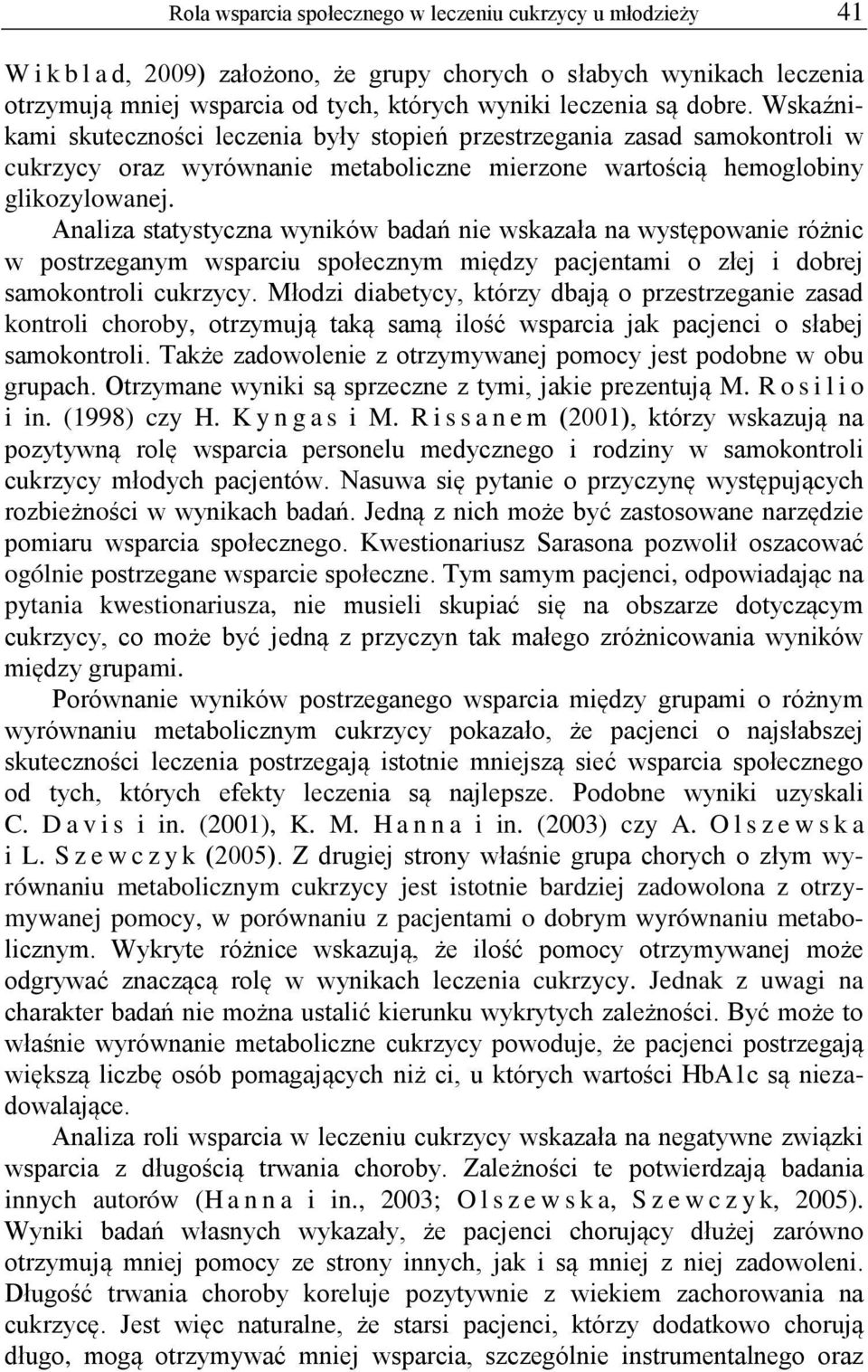 Rola wsparcia społecznego w leczeniu cukrzycy u młodzieży 41

W i k b l a d, 2009) założono, że grupy chorych o słabych wynikach leczenia otrzymują mniej wsparcia od tych, których wyniki leczenia są dobre. Wskaźnikami skuteczności leczenia były stopień przestrzegania zasad samokontroli w cukrzycy oraz wyrównanie metaboliczne mierzone wartością hemoglobiny glikozylowanej.

Analiza statystyczna wyników badań nie wskazała na występowanie różnic w postrzeganym wsparciu społecznym między pacjentami o złej i dobrej samokontroli cukrzycy. Młodzi diabetycy, którzy dbają o przestrzeganie zasad kontroli choroby, otrzymują taką samą ilość wsparcia jak pacjenci o słabej samokontroli. Także zadowolenie z otrzymywanej pomocy jest podobne w obu grupach. Otrzymane wyniki są sprzeczne z tymi, jakie prezentują M. R o s i l i o i in. (1998) czy H. K y n g a s i M. R i s s a n e m (2001), którzy wskazują na pozytywną rolę wsparcia personelu medycznego i rodziny w samokontroli cukrzycy młodych pacjentów. Nasuwa się pytanie o przyczynę występujących rozbieżności w wynikach badań. Jedną z nich może być zastosowane narzędzie pomiaru wsparcia społecznego. Kwestionariusz Sarasona pozwolił oszacować ogólnie postrzegane wsparcie społeczne. Tym samym pacjenci, odpowiadając na pytania kwestionariusza, nie musieli skupiać się na obszarze dotyczącym cukrzycy, co może być jedną z przyczyn tak małego zróżnicowania wyników między grupami.

Porównanie wyników postrzeganego wsparcia między grupami o różnym wyrównaniu metabolicznym cukrzycy pokazało, że pacjenci o najsłabszej skuteczności leczenia postrzegają istotnie mniejszą sieć wsparcia społecznego od tych, których efekty leczenia są najlepsze. Podobne wyniki uzyskali C. D a v i s i in. (2001), K. M. H a n n a i in. (2003) czy A. O l s z e w s k a i L. S z e w c z y k (2005). Z drugiej strony właśnie grupa chorych o złym wyrównaniu metabolicznym cukrzycy jest istotnie bardziej zadowolona z otrzymywanej pomocy, w porównaniu z pacjentami o dobrym wyrównaniu metabolicznym. Wykryte różnice wskazują, że ilość pomocy otrzymywanej może odgrywać znaczącą rolę w wynikach leczenia cukrzycy. Jednak z uwagi na charakter badań nie można ustalić kierunku wykrytych zależności. Być może to właśnie wyrównanie metaboliczne cukrzycy powoduje, że pacjenci postrzegają większą liczbę osób pomagających niż ci, u których wartości HbA1c są niezadowalające.

Analiza roli wsparcia w leczeniu cukrzycy wskazała na negatywne związki wsparcia z długością trwania choroby. Zależności te potwierdzają badania innych autorów (H a n n a i in., 2003; O l s z e w s k a, S z e w c z y k, 2005). Wyniki badań własnych wykazały, że pacjenci chorujący dłużej zarówno otrzymują mniej pomocy ze strony innych, jak i są mniej z niej zadowoleni. Długość trwania choroby koreluje pozytywnie z wiekiem zachorowania na cukrzycę. Jest więc naturalne, że starsi pacjenci, którzy dodatkowo chorują długo, mogą otrzymywać mniej wsparcia, szczególnie instrumentalnego oraz